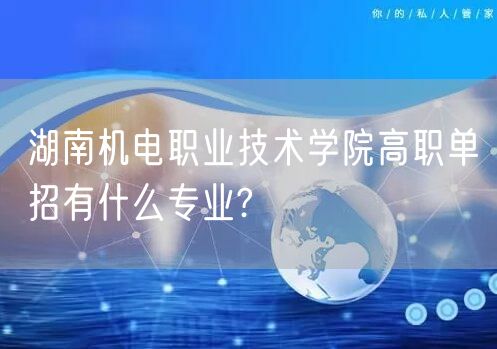 你/的/私/人/管/家

湖南机电职业技术学院高职单招有什么专业?